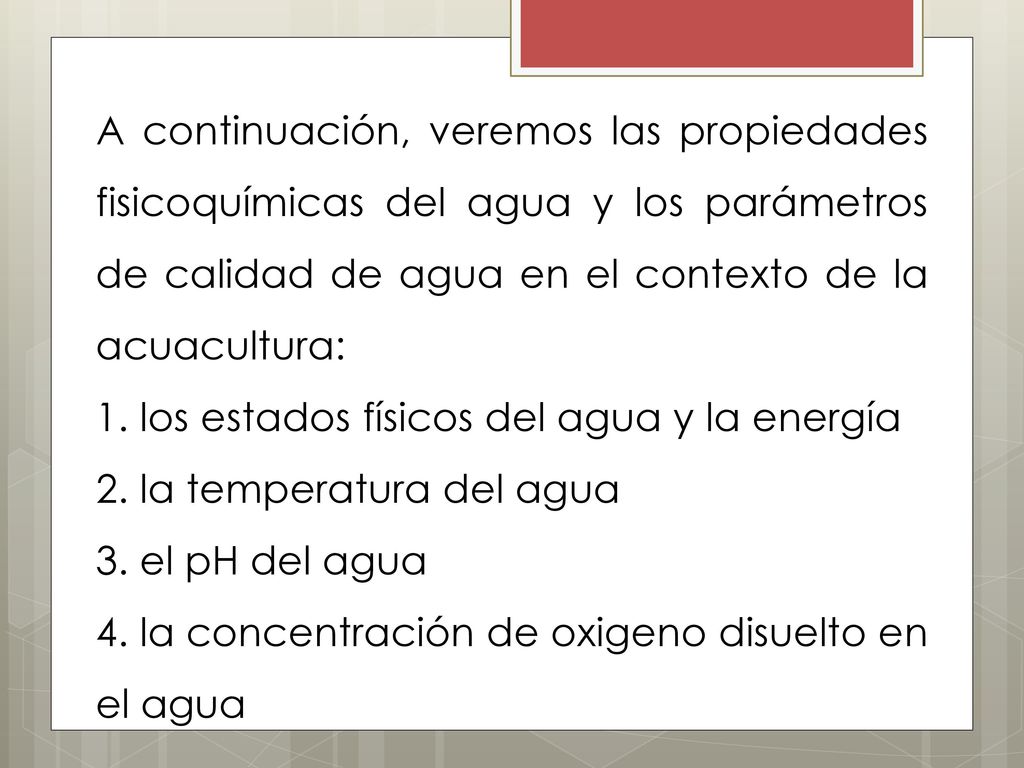 A continuación, veremos las propiedades fisicoquímicas del agua y los parámetros de calidad de agua en el contexto de la acuacultura:
1. los estados físicos del agua y la energía
2. la temperatura del agua
3. el pH del agua
4. la concentración de oxigeno disuelto en el agua